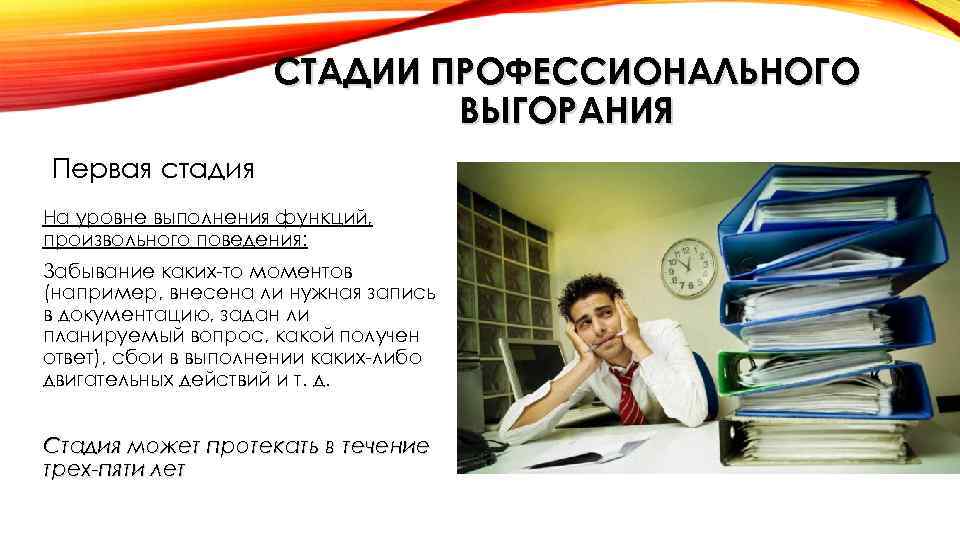 СТАДИИ ПРОФЕССИОНАЛЬНОГО ВЫГОРАНИЯ

Первая стадия

На уровне выполнения функций, произвольного поведения:

Забывание каких-то моментов (например, внесена ли нужная запись в документацию, задан ли планируемый вопрос, какой получен ответ), сбои в выполнении каких-либо двигательных действий и т. д.

Стадия может протекать в течение трех-пяти лет